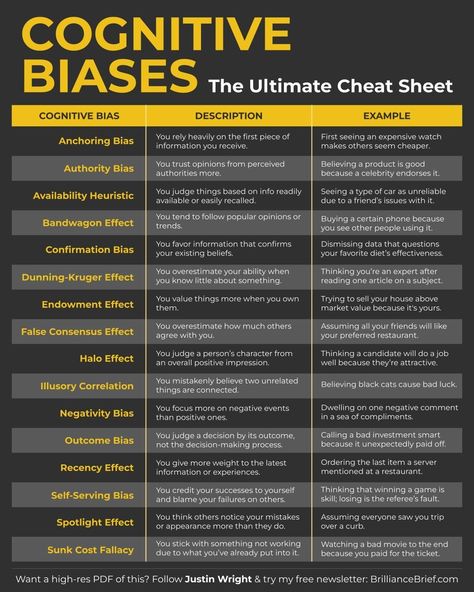 COGNITIVE BIASES The Ultimate Cheat Sheet

| COGNITIVE BIAS | DESCRIPTION | EXAMPLE |
|---|---|---|
| Anchoring Bias | You rely heavily on the first piece of information you receive. | First seeing an expensive watch makes others seem cheaper. |
| Authority Bias | You trust opinions from perceived authorities more. | Believing a product is good because a celebrity endorses it. |
| Availability Heuristic | You judge things based on info readily available or easily recalled. | Seeing a type of car as unreliable due to a friend's issues with it. |
| Bandwagon Effect | You tend to follow popular opinions or trends. | Buying a certain phone because you see other people using it. |
| Confirmation Bias | You favor information that confirms your existing beliefs. | Dismissing data that questions your favorite diet's effectiveness. |
| Dunning-Kruger Effect | You overestimate your ability when you know little about something. | Thinking you're an expert after reading one article on a subject. |
| Endowment Effect | You value things more when you own them. | Trying to sell your house above market value because it's yours. |
| False Consensus Effect | You overestimate how much others agree with you. | Assuming all your friends will like your preferred restaurant. |
| Halo Effect | You judge a person's character from an overall positive impression. | Thinking a candidate will do a job well because they're attractive. |
| Illusory Correlation | You mistakenly believe two unrelated things are connected. | Believing black cats cause bad luck. |
| Negativity Bias | You focus more on negative events than positive ones. | Dwelling on one negative comment in a sea of compliments. |
| Outcome Bias | You judge a decision by its outcome, not the decision-making process. | Calling a bad investment smart because it unexpectedly paid off. |
| Recency Effect | You give more weight to the latest information or experiences. | Ordering the last item a server mentioned at a restaurant. |
| Self-Serving Bias | You credit your successes to yourself and blame your failures on others. | Thinking that winning a game is skill; losing is the referee's fault. |
| Spotlight Effect | You think others notice your mistakes or appearance more than they do. | Assuming everyone saw you trip over a curb. |
| Sunk Cost Fallacy | You stick with something not working due to what you've already put into it. | Watching a bad movie to the end because you paid for the ticket. |

Want a high-res PDF of this? Follow Justin Wright & try my free newsletter: BrillianceBrief.com